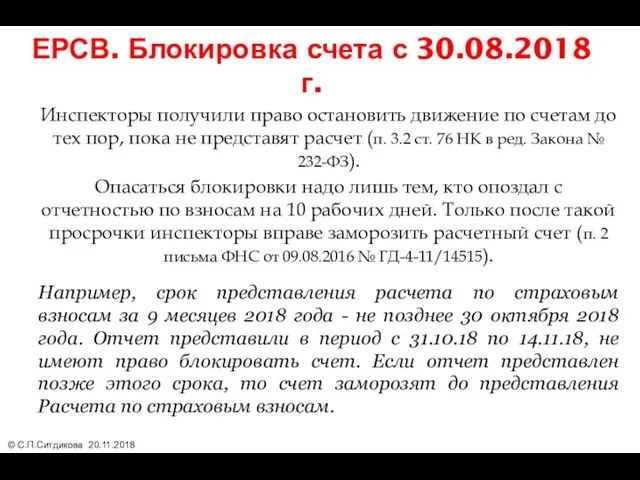 ЕРСВ. Блокировка счета с 30.08.2018 г.

Инспекторы получили право остановить движение по счетам до тех пор, пока не представят расчет (п. 3.2 ст. 76 НК в ред. Закона № 232-ФЗ).

Опасаться блокировки надо лишь тем, кто опоздал с отчетностью по взносам на 10 рабочих дней. Только после такой просрочки инспекторы вправе заморозить расчетный счет (п. 2 письма ФНС от 09.08.2016 № ГД-4-11/14515).

Например, срок представления расчета по страховым взносам за 9 месяцев 2018 года - не позднее 30 октября 2018 года. Отчет представили в период с 31.10.18 по 14.11.18, не имеют право блокировать счет. Если отчет представлен позже этого срока, то счет заморозят до представления Расчета по страховым взносам.

© С.П.Ситдикова 20.11.2018